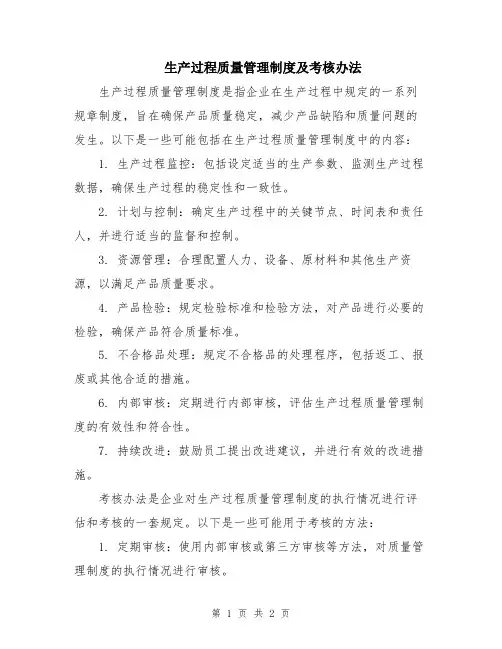 生产过程质量管理制度及考核办法

生产过程质量管理制度是指企业在生产过程中规定的一系列规章制度，旨在确保产品质量稳定，减少产品缺陷和质量问题的发生。以下是一些可能包括在生产过程质量管理制度中的内容：

1. 生产过程监控：包括设定适当的生产参数、监测生产过程数据，确保生产过程的稳定性和一致性。

2. 计划与控制：确定生产过程中的关键节点、时间表和责任人，并进行适当的监督和控制。

3. 资源管理：合理配置人力、设备、原材料和其他生产资源，以满足产品质量要求。

4. 产品检验：规定检验标准和检验方法，对产品进行必要的检验，确保产品符合质量标准。

5. 不合格品处理：规定不合格品的处理程序，包括返工、报废或其他合适的措施。

6. 内部审核：定期进行内部审核，评估生产过程质量管理制度的有效性和符合性。

7. 持续改进：鼓励员工提出改进建议，并进行有效的改进措施。

考核办法是企业对生产过程质量管理制度的执行情况进行评估和考核的一套规定。以下是一些可能用于考核的方法：

1. 定期审核：使用内部审核或第三方审核等方法，对质量管理制度的执行情况进行审核。

第 1 页 共 2 页